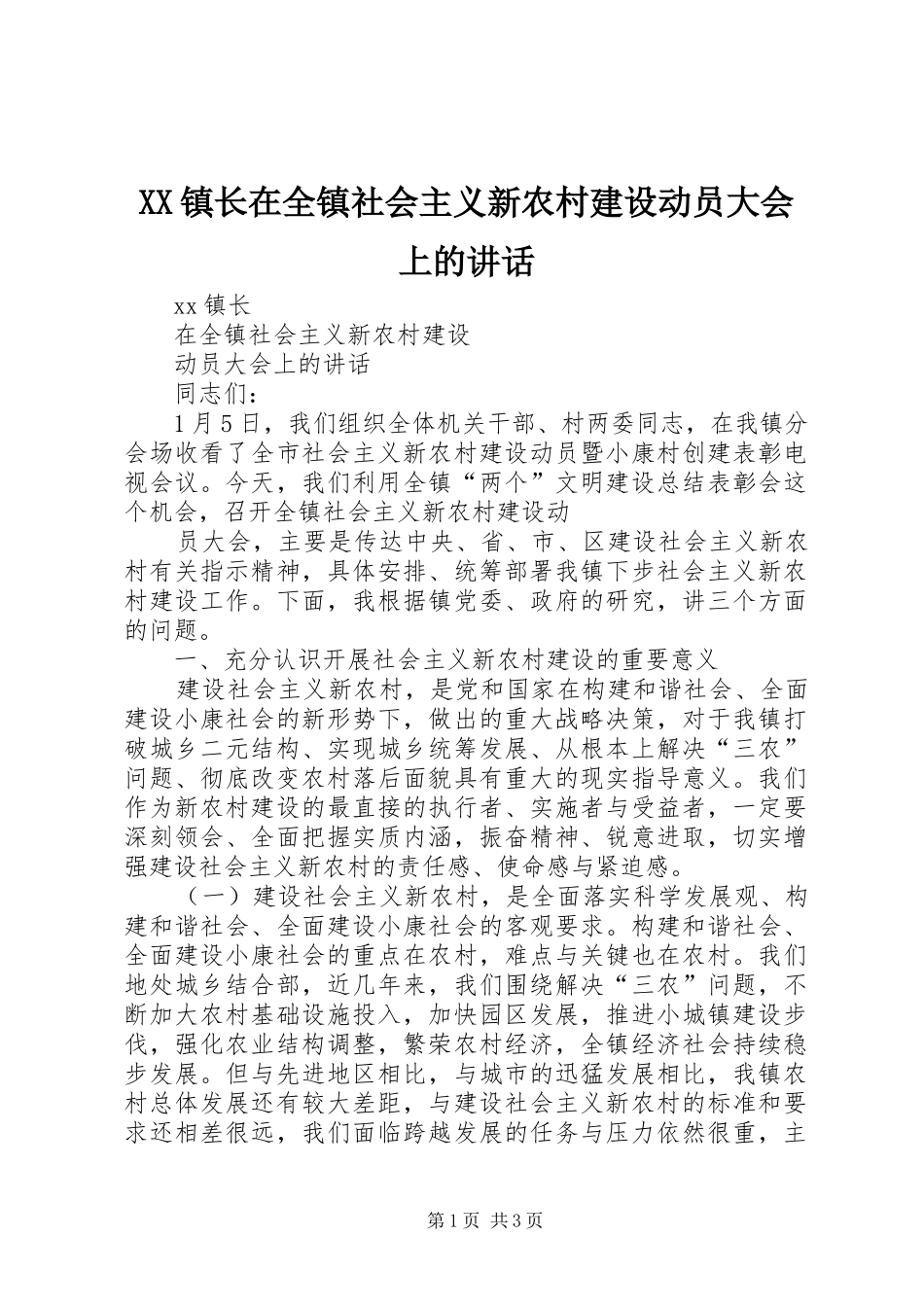 XX镇长在全镇社会主义新农村建设动员大会上的讲话

xx镇长

在全镇社会主义新农村建设

动员大会上的讲话

同志们：

1月5日，我们组织全体机关干部、村两委同志，在我镇分会场收看了全市社会主义新农村建设动员暨小康村创建表彰电视会议。今天，我们利用全镇“两个”文明建设总结表彰会这个机会，召开全镇社会主义新农村建设动

员大会，主要是传达中央、省、市、区建设社会主义新农村有关指示精神，具体安排、统筹部署我镇下步社会主义新农村建设工作。下面，我根据镇党委、政府的研究，讲三个方面的问题。

一、充分认识开展社会主义新农村建设的重要意义

建设社会主义新农村，是党和国家在构建和谐社会、全面建设小康社会的新形势下，做出的重大战略决策，对于我镇打破城乡二元结构、实现城乡统筹发展、从根本上解决“三农”问题、彻底改变农村落后面貌具有重大的现实指导意义。我们作为新农村建设的最直接的执行者、实施者与受益者，一定要深刻领会、全面把握实质内涵，振奋精神、锐意进取，切实增强建设社会主义新农村的责任感、使命感与紧迫感。

（一）建设社会主义新农村，是全面落实科学发展观、构建和谐社会、全面建设小康社会的客观要求。构建和谐社会、全面建设小康社会的重点在农村，难点与关键也在农村。我们地处城乡结合部，近几年来，我们围绕解决“三农”问题，不断加大农村基础设施投入，加快园区发展，推进小城镇建设步伐，强化农业结构调整，繁荣农村经济，全镇经济社会持续稳步发展。但与先进地区相比，与城市的迅猛发展相比，我镇农村总体发展还有较大差距，与建设社会主义新农村的标准和要求还相差很远，我们面临跨越发展的任务与压力依然很重，主

第1页 共3页